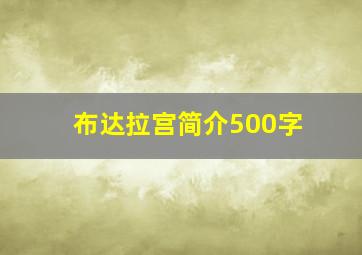 布达拉宫简介500字